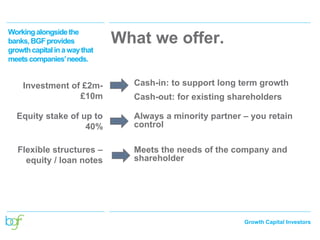 Working alongside the banks, BGF provides growth capital in a way that meets companies' needs.

What we offer.

Investment of £2m-£10m

Cash-in: to support long term growth

Cash-out: for existing shareholders

Equity stake of up to 40%

Always a minority partner – you retain control

Flexible structures – equity / loan notes

Meets the needs of the company and shareholder

bgf

Growth Capital Investors